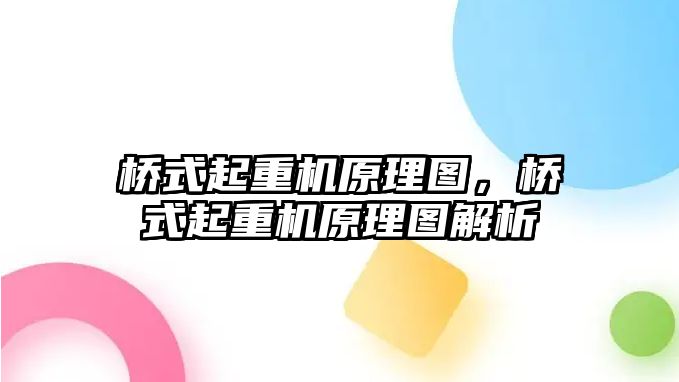 桥式起重机原理图，桥式起重机原理图解析